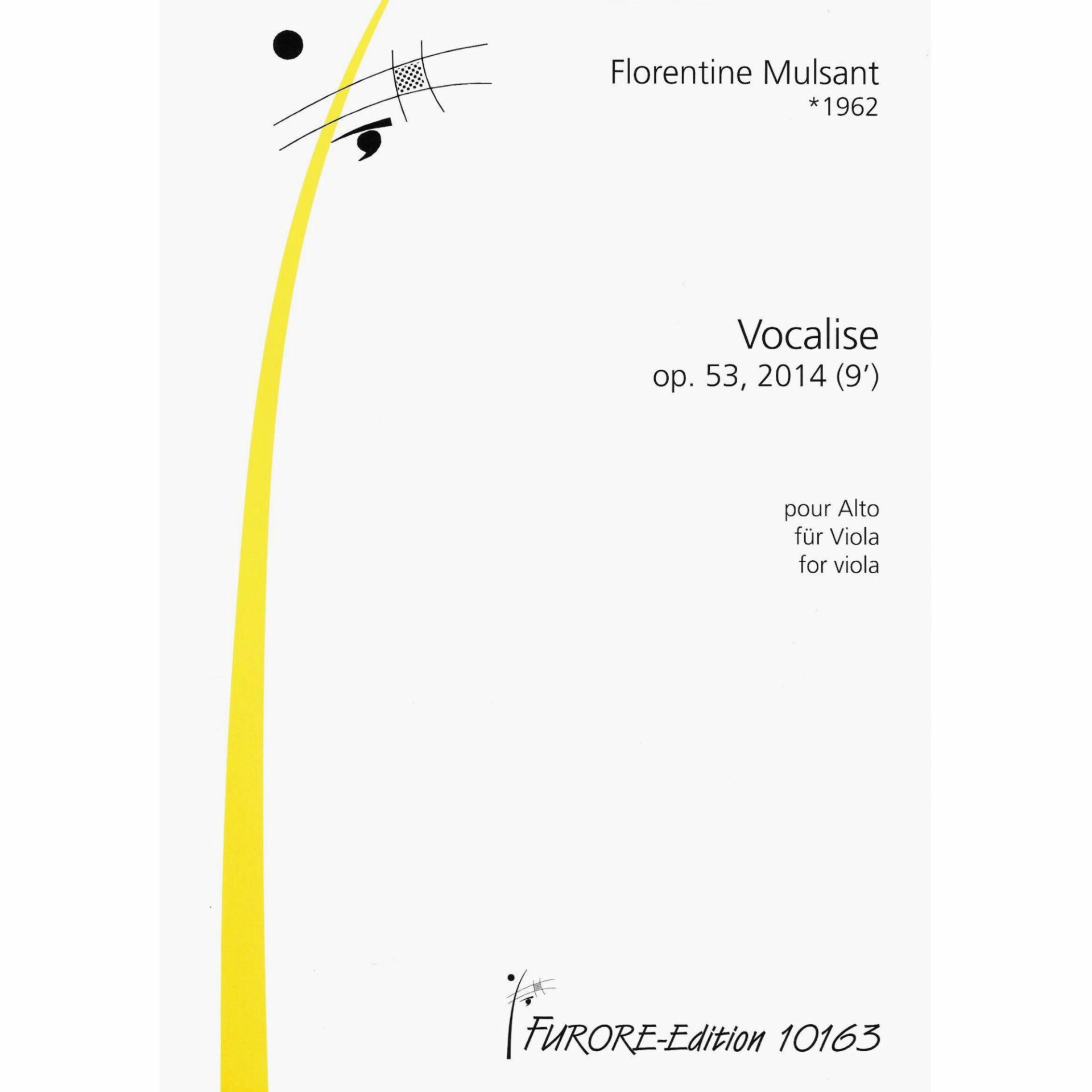 Florentine Mulsant
*1962

Vocalise
op. 53, 2014 (9')

pour Alto
für Viola
for viola

FURORE-Edition 10163